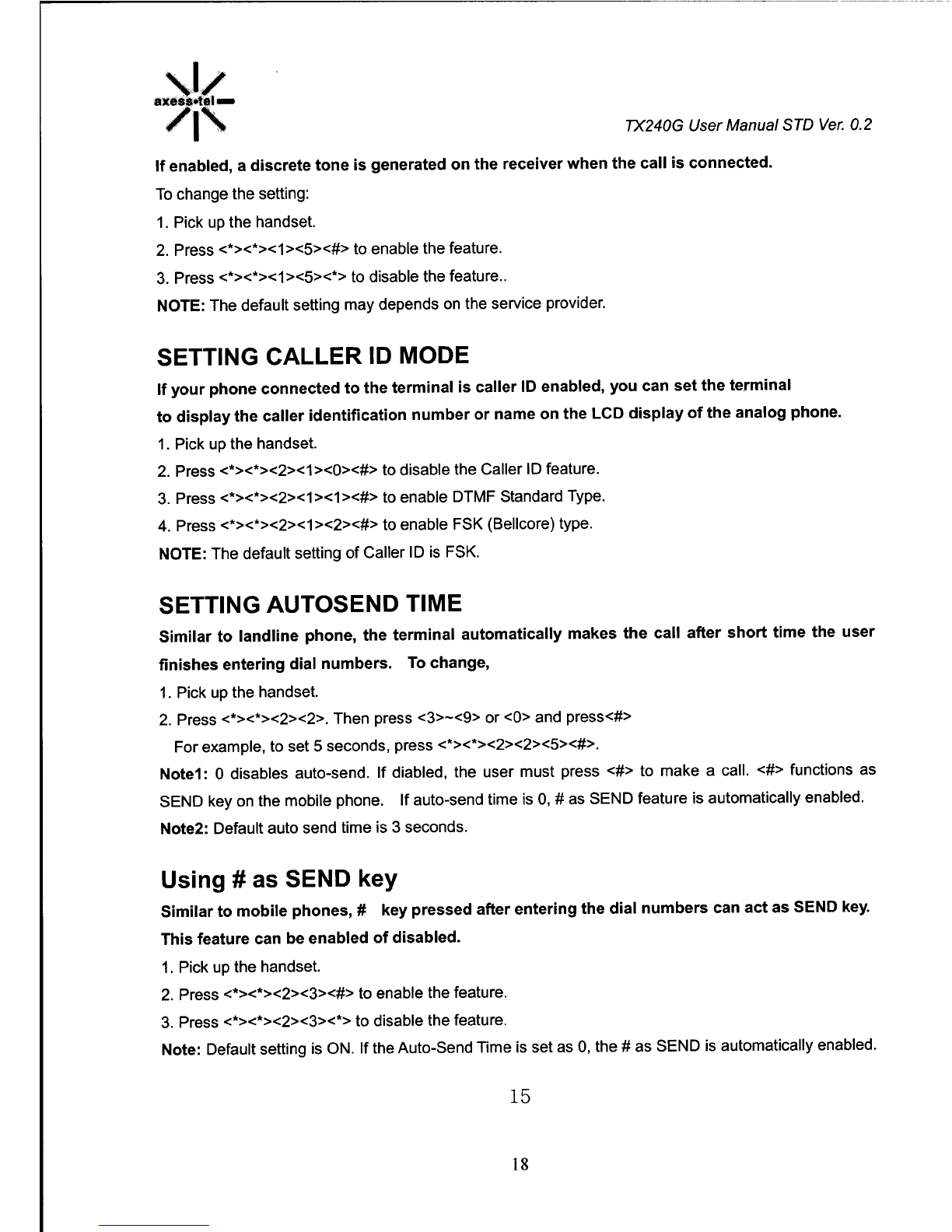 axess•tel

TX240G User Manual STD Ver. 0.2

If enabled, a discrete tone is generated on the receiver when the call is connected.

To change the setting:

1. Pick up the handset.

2. Press <*><*><1><5><#> to enable the feature.

3. Press <*><*><1><5><*> to disable the feature..

NOTE: The default setting may depends on the service provider.

SETTING CALLER ID MODE

If your phone connected to the terminal is caller ID enabled, you can set the terminal to display the caller identification number or name on the LCD display of the analog phone.

1. Pick up the handset.

2. Press <*><*><2><1><0><#> to disable the Caller ID feature.

3. Press <*><*><2><1><1><#> to enable DTMF Standard Type.

4. Press <*><*><2><1><2><#> to enable FSK (Bellcore) type.

NOTE: The default setting of Caller ID is FSK.

SETTING AUTOSEND TIME

Similar to landline phone, the terminal automatically makes the call after short time the user finishes entering dial numbers. To change,

1. Pick up the handset.

2. Press <*><*><2><2>. Then press <3>~<9> or <0> and press<#>

For example, to set 5 seconds, press <*><*><2><2><5><#>.

Note1: 0 disables auto-send. If diabled, the user must press <#> to make a call. <#> functions as SEND key on the mobile phone. If auto-send time is 0, # as SEND feature is automatically enabled.

Note2: Default auto send time is 3 seconds.

Using # as SEND key

Similar to mobile phones, # key pressed after entering the dial numbers can act as SEND key. This feature can be enabled of disabled.

1. Pick up the handset.

2. Press <*><*><2><3><#> to enable the feature.

3. Press <*><*><2><3><*> to disable the feature.

Note: Default setting is ON. If the Auto-Send Time is set as 0, the # as SEND is automatically enabled.

15

18